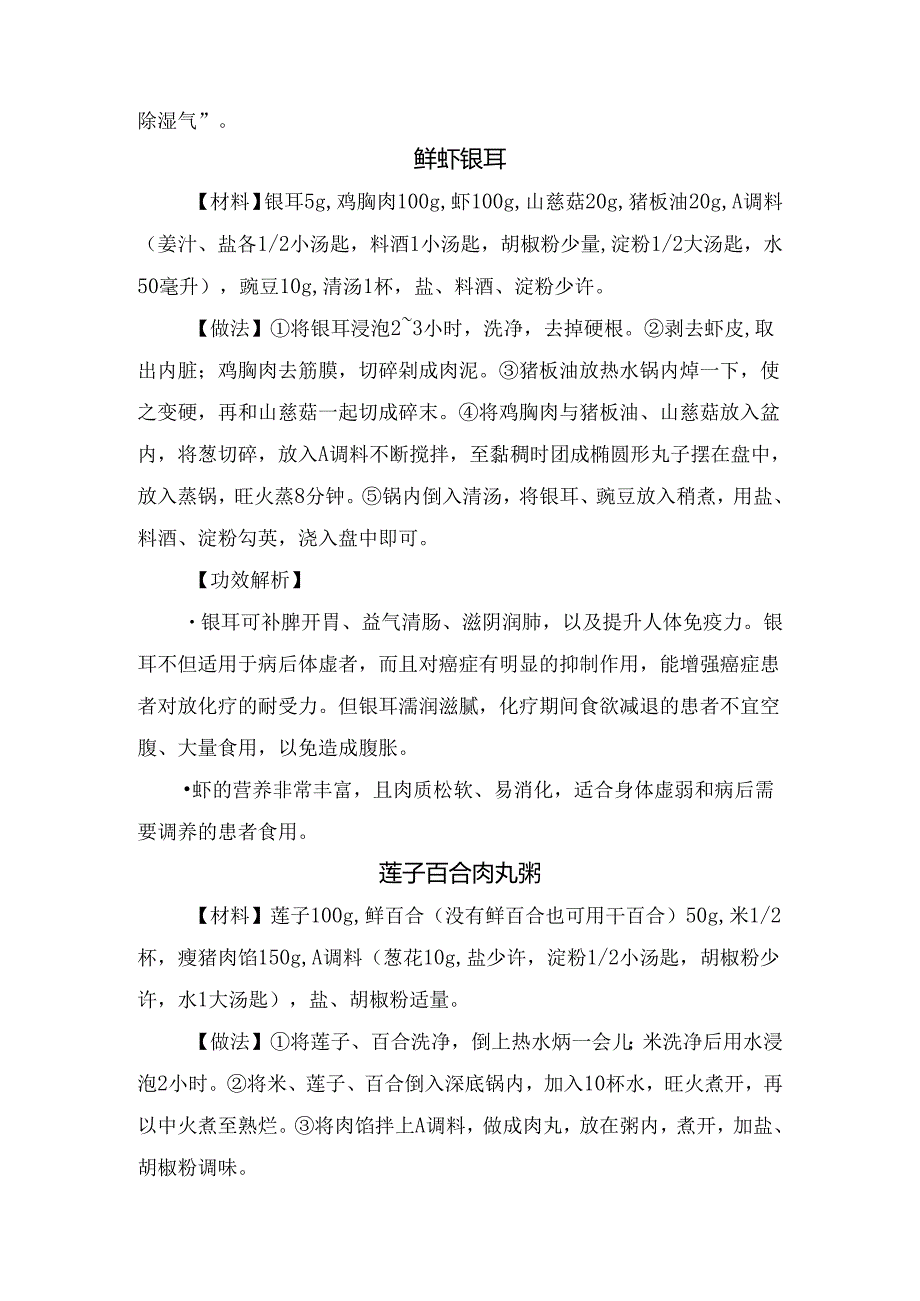 除湿气”。

鲜虾银耳

【材料】银耳5g，鸡胸肉100g，虾100g，山慈菇20g，猪板油20g，A调料（姜汁、盐各1/2小汤匙，料酒1小汤匙，胡椒粉少量，淀粉1/2大汤匙，水50毫升），豌豆10g，清汤1杯，盐、料酒、淀粉少许。

【做法】①将银耳浸泡2~3小时，洗净，去掉硬根。②剥去虾皮，取出内脏；鸡胸肉去筋膜，切碎剁成肉泥。③猪板油放热水锅内焯一下，使之变硬，再和山慈菇一起切成碎末。④将鸡胸肉与猪板油、山慈菇放入盆内，将葱切碎，放入A调料不断搅拌，至黏稠时团成椭圆形丸子摆在盘中，放入蒸锅，旺火蒸8分钟。⑤锅内倒入清汤，将银耳、豌豆放入稍煮，用盐、料酒、淀粉勾芡，浇入盘中即可。

【功效解析】

·银耳可补脾开胃、益气清肠、滋阴润肺，以及提升人体免疫力。银耳不但适用于病后体虚者，而且对癌症有明显的抑制作用，能增强癌症患者对放化疗的耐受力。但银耳濡润滋腻，化疗期间食欲减退的患者不宜空腹、大量食用，以免造成腹胀。

•虾的营养非常丰富，且肉质松软、易消化，适合身体虚弱和病后需要调养的患者食用。

莲子百合肉丸粥

【材料】莲子100g，鲜百合（没有鲜百合也可用干百合）50g，米1/2杯，瘦猪肉馅150g，A调料（葱花10g，盐少许，淀粉1/2小汤匙，胡椒粉少许，水1大汤匙），盐、胡椒粉适量。

【做法】①将莲子、百合洗净，倒上热水焖一会儿；米洗净后用水浸泡2小时。②将米、莲子、百合倒入深底锅内，加入10杯水，旺火煮开，再以中火煮至熟烂。③将肉馅拌上A调料，做成肉丸，放在粥内，煮开，加盐、胡椒粉调味。